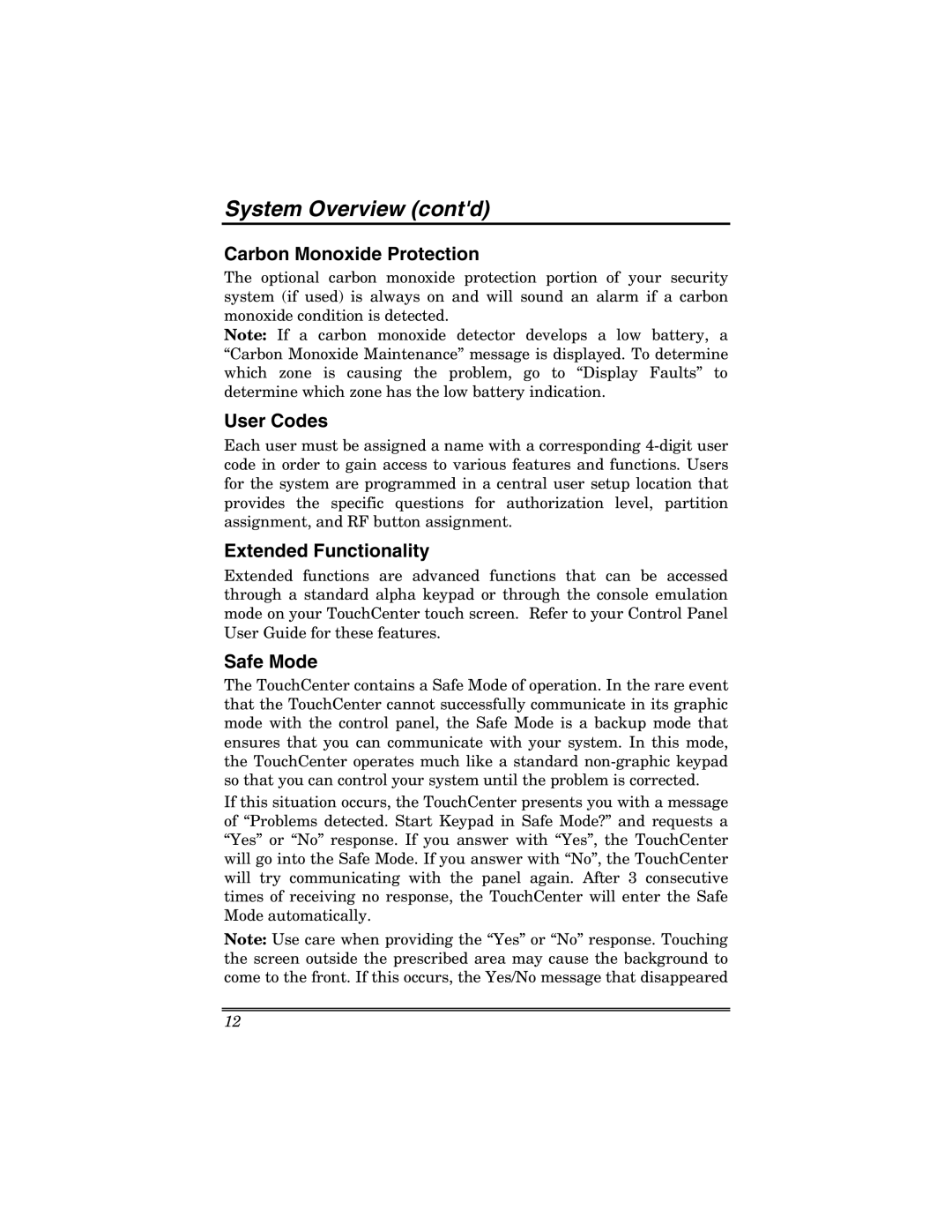 System Overview (cont'd)

Carbon Monoxide Protection

The optional carbon monoxide protection portion of your security system (if used) is always on and will sound an alarm if a carbon monoxide condition is detected.

Note: If a carbon monoxide detector develops a low battery, a “Carbon Monoxide Maintenance” message is displayed. To determine which zone is causing the problem, go to “Display Faults” to determine which zone has the low battery indication.

User Codes

Each user must be assigned a name with a corresponding 4-digit user code in order to gain access to various features and functions. Users for the system are programmed in a central user setup location that provides the specific questions for authorization level, partition assignment, and RF button assignment.

Extended Functionality

Extended functions are advanced functions that can be accessed through a standard alpha keypad or through the console emulation mode on your TouchCenter touch screen. Refer to your Control Panel User Guide for these features.

Safe Mode

The TouchCenter contains a Safe Mode of operation. In the rare event that the TouchCenter cannot successfully communicate in its graphic mode with the control panel, the Safe Mode is a backup mode that ensures that you can communicate with your system. In this mode, the TouchCenter operates much like a standard non-graphic keypad so that you can control your system until the problem is corrected.

If this situation occurs, the TouchCenter presents you with a message of “Problems detected. Start Keypad in Safe Mode?” and requests a “Yes” or “No” response. If you answer with “Yes”, the TouchCenter will go into the Safe Mode. If you answer with “No”, the TouchCenter will try communicating with the panel again. After 3 consecutive times of receiving no response, the TouchCenter will enter the Safe Mode automatically.

Note: Use care when providing the “Yes” or “No” response. Touching the screen outside the prescribed area may cause the background to come to the front. If this occurs, the Yes/No message that disappeared

12